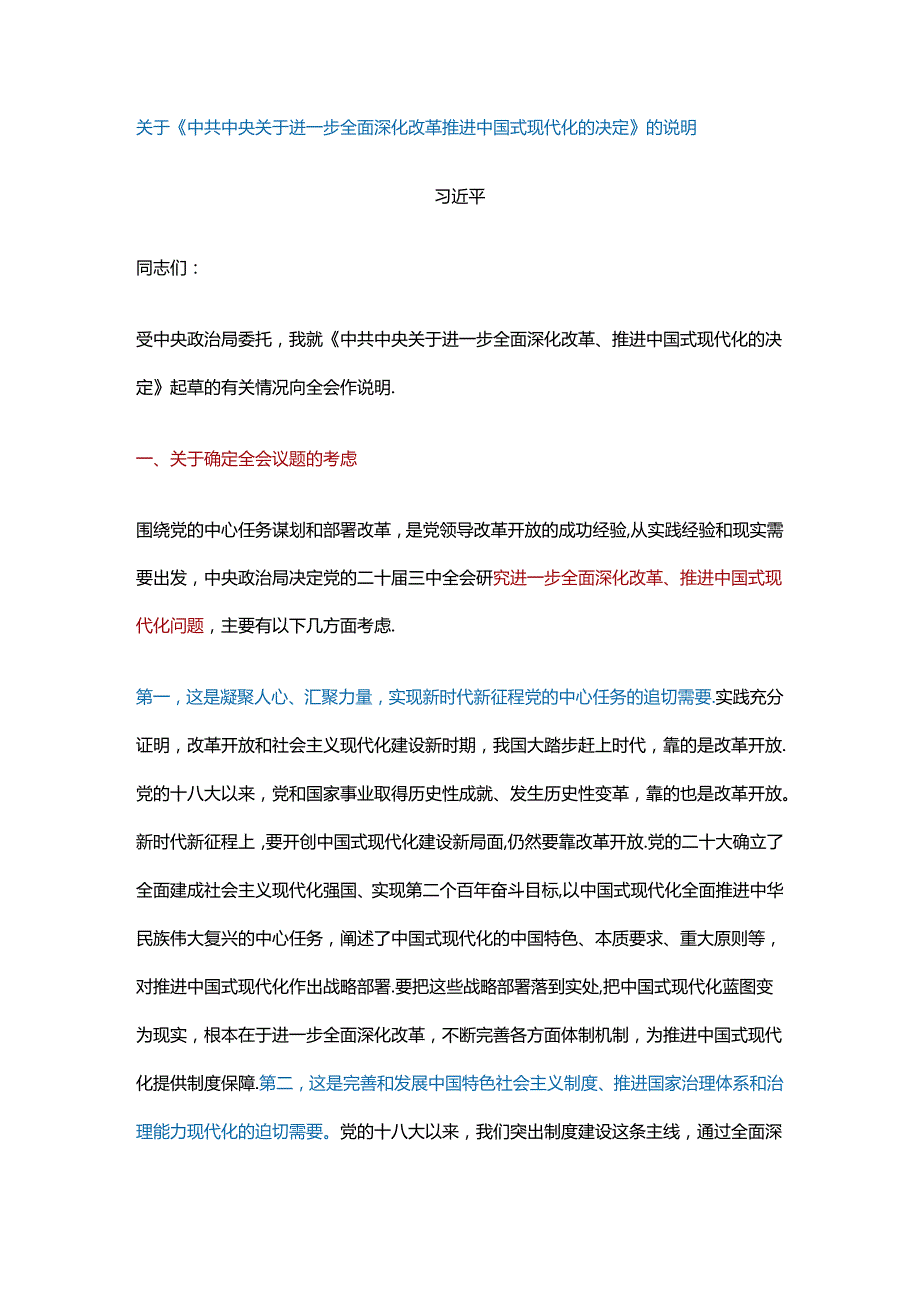 关于《中共中央关于进一步全面深化改革推进中国式现代化的决定》的说明

习近平

同志们：

受中央政治局委托，我就《中共中央关于进一步全面深化改革、推进中国式现代化的决定》起草的有关情况向全会作说明.

一、关于确定全会议题的考虑

围绕党的中心任务谋划和部署改革，是党领导改革开放的成功经验,从实践经验和现实需要出发，中央政治局决定党的二十届三中全会研究进一步全面深化改革、推进中国式现代化问题，主要有以下几方面考虑.

第一，这是凝聚人心、汇聚力量，实现新时代新征程党的中心任务的迫切需要.实践充分证明，改革开放和社会主义现代化建设新时期，我国大踏步赶上时代，靠的是改革开放.党的十八大以来，党和国家事业取得历史性成就、发生历史性变革，靠的也是改革开放。新时代新征程上，要开创中国式现代化建设新局面,仍然要靠改革开放.党的二十大确立了全面建成社会主义现代化强国、实现第二个百年奋斗目标,以中国式现代化全面推进中华民族伟大复兴的中心任务，阐述了中国式现代化的中国特色、本质要求、重大原则等，对推进中国式现代化作出战略部署.要把这些战略部署落到实处,把中国式现代化蓝图变为现实，根本在于进一步全面深化改革，不断完善各方面体制机制，为推进中国式现代化提供制度保障.第二，这是完善和发展中国特色社会主义制度、推进国家治理体系和治理能力现代化的迫切需要。党的十八大以来，我们突出制度建设这条主线，通过全面深